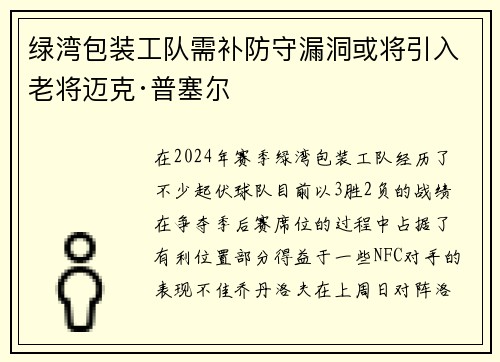 绿湾包装工队需补防守漏洞或将引入老将迈克·普塞尔

在2024年赛季绿湾包装工队经历了不少起伏球队目前以3胜2负的战绩在争夺季后赛席位的过程中占据了有利位置部分得益于一些NFC对手的表现不佳乔丹洛夫在上周日对阵洛